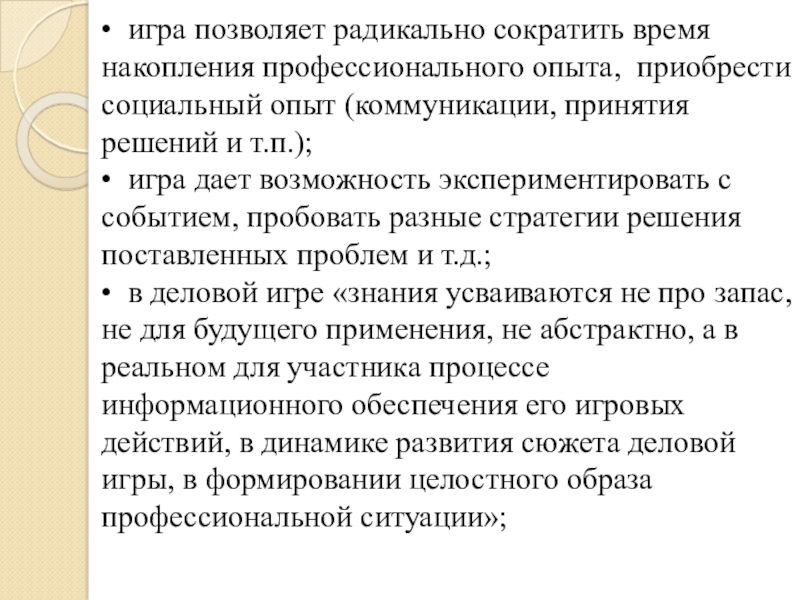 • игра позволяет радикально сократить время накопления профессионального опыта, приобрести социальный опыт (коммуникации, принятия решений и т.п.);

• игра дает возможность экспериментировать с событием, пробовать разные стратегии решения поставленных проблем и т.д.;

• в деловой игре «знания усваиваются не про запас, не для будущего применения, не абстрактно, а в реальном для участника процессе информационного обеспечения его игровых действий, в динамике развития сюжета деловой игры, в формировании целостного образа профессиональной ситуации»;